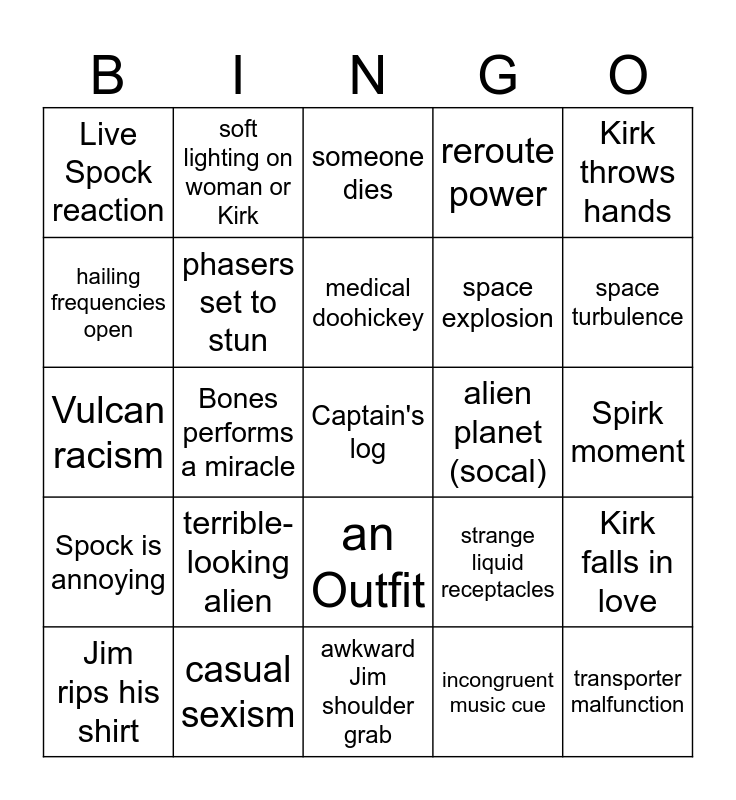 | B | I | N | G | O |
|---|---|---|---|---|
| Live Spock reaction | soft lighting on woman or Kirk | someone dies | reroute power | Kirk throws hands |
| hailing frequencies open | phasers set to stun | medical doohickey | space explosion | space turbulence |
| Vulcan racism | Bones performs a miracle | Captain's log | alien planet (socal) | Spirk moment |
| Spock is annoying | terrible-looking alien | an Outfit | strange liquid receptacles | Kirk falls in love |
| Jim rips his shirt | casual sexism | awkward Jim shoulder grab | incongruent music cue | transporter malfunction |